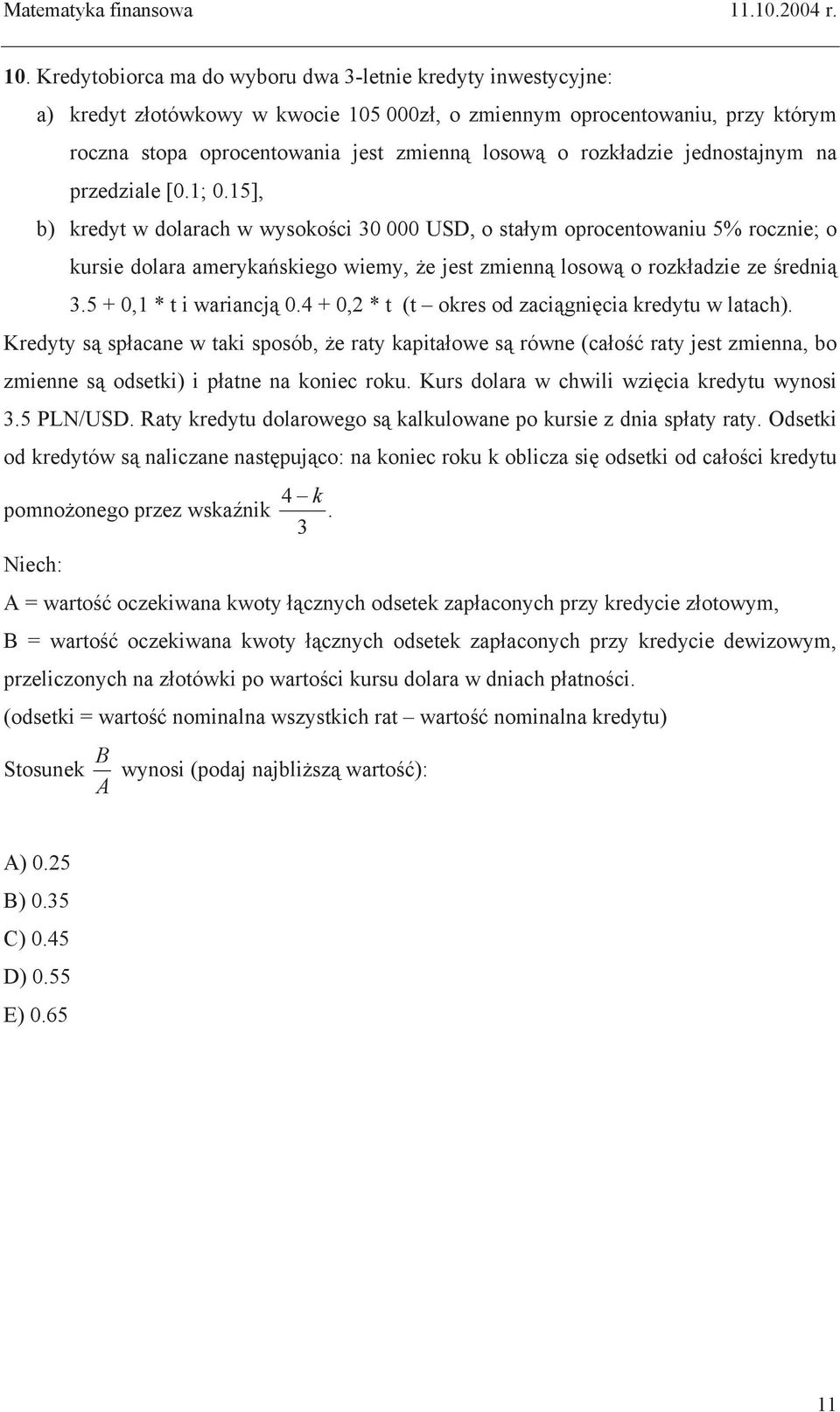 Matematyka finansowa 11.10.2004 r.

10. Kredytobiorca ma do wyboru dwa 3-letnie kredyty inwestycyjne:

a) kredyt złotówkowy w kwocie 105 000zł, o zmiennym oprocentowaniu, przy którym roczna stopa oprocentowania jest zmienną losową o rozkładzie jednostajnym na przedziale [0.1; 0.15],

b) kredyt w dolarach w wysokości 30 000 USD, o stałym oprocentowaniu 5% rocznie; o kursie dolara amerykańskiego wiemy, że jest zmienną losową o rozkładzie ze średnią 3.5 + 0,1 * t i wariancją 0.4 + 0,2 * t (t – okres od zaciągnięcia kredytu w latach).

Kredyty są spłacane w taki sposób, że raty kapitałowe są równe (całość raty jest zmienna, bo zmienne są odsetki) i płatne na koniec roku. Kurs dolara w chwili wzięcia kredytu wynosi 3.5 PLN/USD. Raty kredytu dolarowego są kalkulowane po kursie z dnia spłaty raty. Odsetki od kredytów są naliczane następująco: na koniec roku k oblicza się odsetki od całości kredytu pomnożonego przez wskaźnik $\frac{4-k}{3}$.

Niech:

A = wartość oczekiwana kwoty łącznych odsetek zapłaconych przy kredycie złotowym,

B = wartość oczekiwana kwoty łącznych odsetek zapłaconych przy kredycie dewizowym, przeliczonych na złotówki po wartości kursu dolara w dniach płatności.

(odsetki = wartość nominalna wszystkich rat – wartość nominalna kredytu)

Stosunek $\frac{B}{A}$ wynosi (podaj najbliższą wartość):

A) 0.25
B) 0.35
C) 0.45
D) 0.55
E) 0.65

11